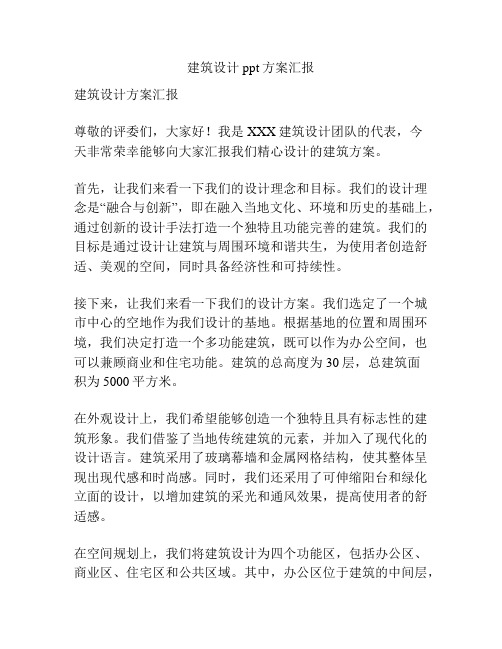 建筑设计 ppt 方案汇报

建筑设计方案汇报

尊敬的评委们，大家好！我是 XXX 建筑设计团队的代表，今天非常荣幸能够向大家汇报我们精心设计的建筑方案。

首先，让我们来看一下我们的设计理念和目标。我们的设计理念是“融合与创新”，即在融入当地文化、环境和历史的基础上，通过创新的设计手法打造一个独特且功能完善的建筑。我们的目标是通过设计让建筑与周围环境和谐共生，为使用者创造舒适、美观的空间，同时具备经济性和可持续性。

接下来，让我们来看一下我们的设计方案。我们选定了一个城市中心的空地作为我们设计的基地。根据基地的位置和周围环境，我们决定打造一个多功能建筑，既可以作为办公空间，也可以兼顾商业和住宅功能。建筑的总高度为 30 层，总建筑面积为 5000 平方米。

在外观设计上，我们希望能够创造一个独特且具有标志性的建筑形象。我们借鉴了当地传统建筑的元素，并加入了现代化的设计语言。建筑采用了玻璃幕墙和金属网格结构，使其整体呈现出现代感和时尚感。同时，我们还采用了可伸缩阳台和绿化立面的设计，以增加建筑的采光和通风效果，提高使用者的舒适感。

在空间规划上，我们将建筑设计为四个功能区，包括办公区、商业区、住宅区和公共区域。其中，办公区位于建筑的中间层，